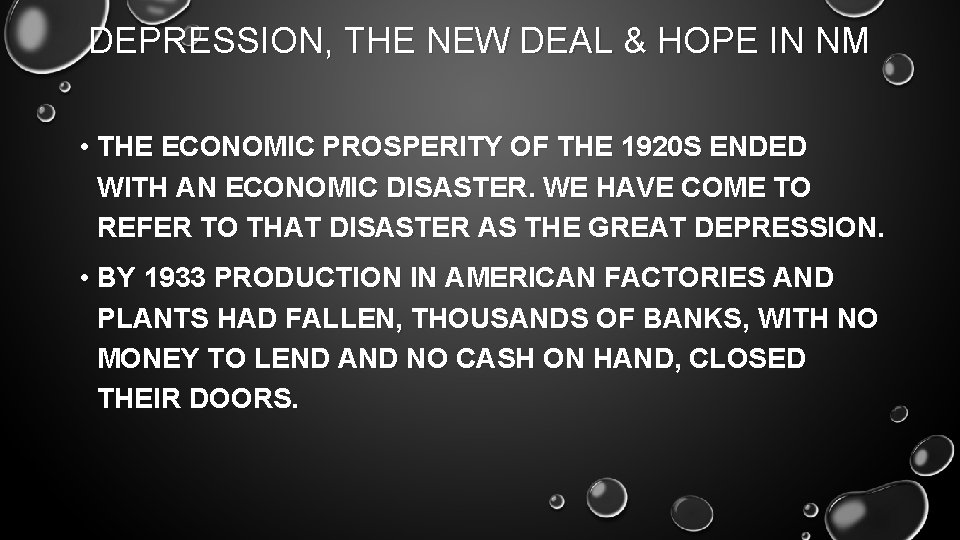 DEPRESSION, THE NEW DEAL & HOPE IN NM

• THE ECONOMIC PROSPERITY OF THE 1920S ENDED WITH AN ECONOMIC DISASTER. WE HAVE COME TO REFER TO THAT DISASTER AS THE GREAT DEPRESSION.

• BY 1933 PRODUCTION IN AMERICAN FACTORIES AND PLANTS HAD FALLEN, THOUSANDS OF BANKS, WITH NO MONEY TO LEND AND NO CASH ON HAND, CLOSED THEIR DOORS.